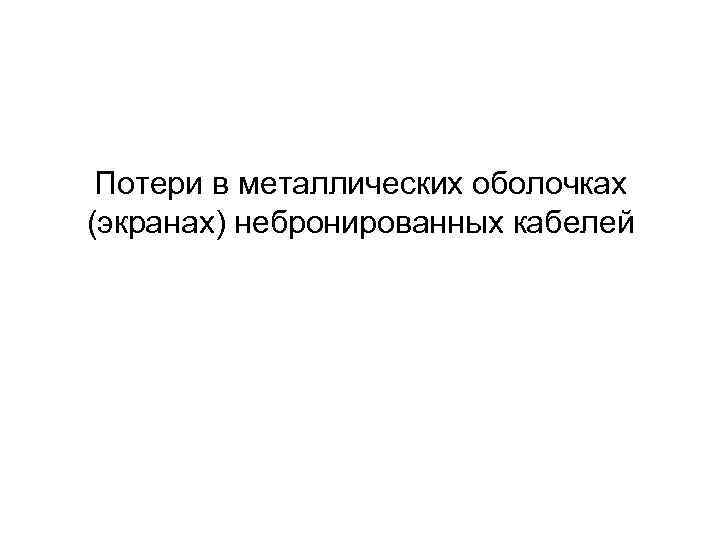 Потери в металлических оболочках (экранах) небронированных кабелей